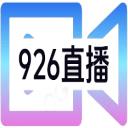 926直播